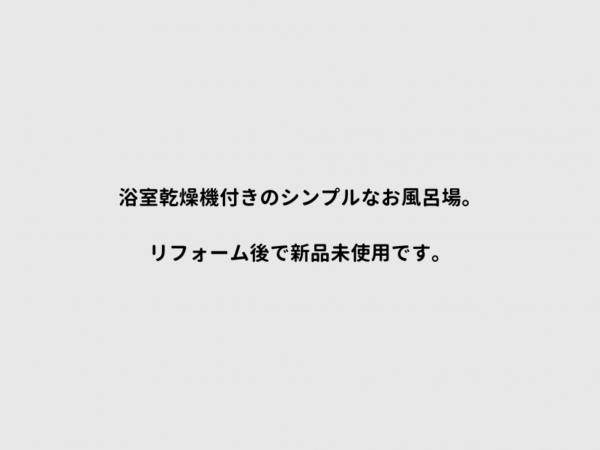 浴室乾燥機付きのシンプルなお風呂場。

リフォーム後で新品未使用です。